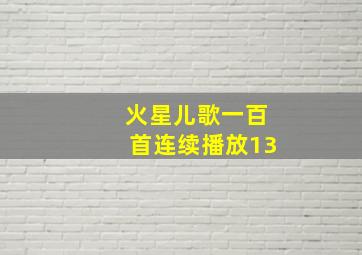 火星儿歌一百首连续播放13